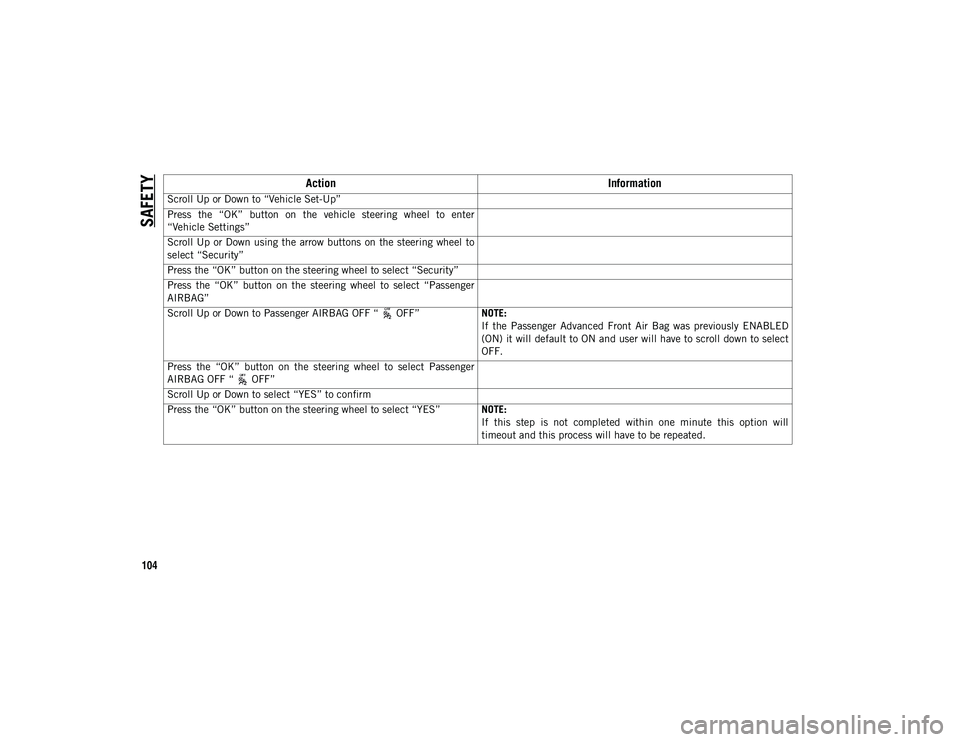 SAFETY

| Action | Information |
|---|---|
| Scroll Up or Down to “Vehicle Set-Up” | |
| Press the “OK” button on the vehicle steering wheel to enter “Vehicle Settings” | |
| Scroll Up or Down using the arrow buttons on the steering wheel to select “Security” | |
| Press the “OK” button on the steering wheel to select “Security” | |
| Press the “OK” button on the steering wheel to select “Passenger AIRBAG” | |
| Scroll Up or Down to Passenger AIRBAG OFF “ OFF” | NOTE: If the Passenger Advanced Front Air Bag was previously ENABLED (ON) it will default to ON and user will have to scroll down to select OFF. |
| Press the “OK” button on the steering wheel to select Passenger AIRBAG OFF “ OFF” | |
| Scroll Up or Down to select “YES” to confirm | |
| Press the “OK” button on the steering wheel to select “YES” | NOTE: If this step is not completed within one minute this option will timeout and this process will have to be repeated. |

104

carmanualsonline.info